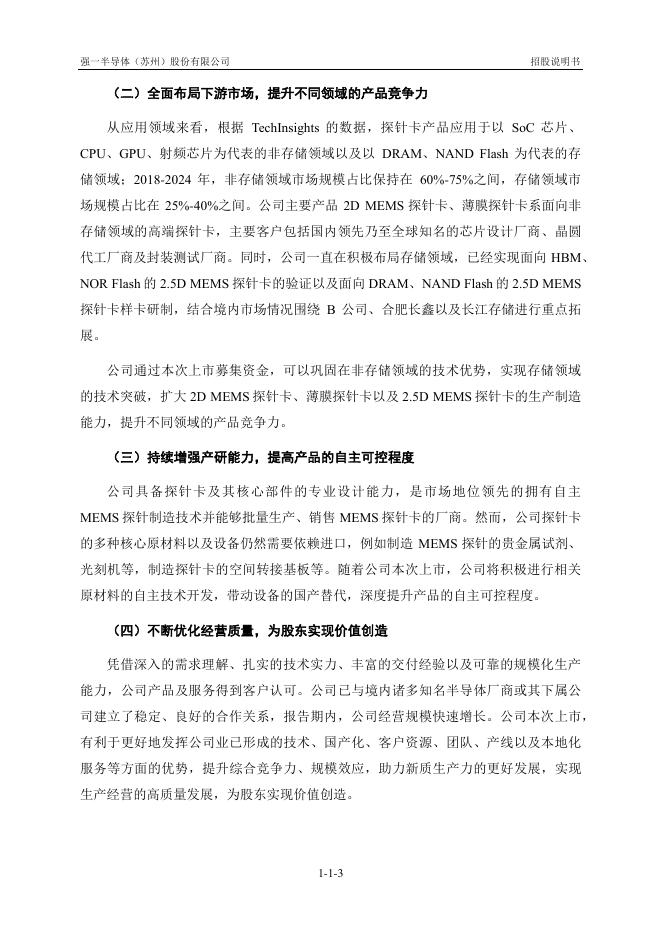 强一半导体（苏州）股份有限公司

招股说明书

（二）全面布局下游市场，提升不同领域的产品竞争力

从应用领域来看，根据 TechInsights 的数据，探针卡产品应用于以 SoC 芯片、CPU、GPU、射频芯片为代表的非存储领域以及以 DRAM、NAND Flash 为代表的存储领域；2018-2024 年，非存储领域市场规模占比保持在 60%-75%之间，存储领域市场规模占比在 25%-40%之间。公司主要产品 2D MEMS 探针卡、薄膜探针卡系面向非存储领域的高端探针卡，主要客户包括国内领先乃至全球知名的芯片设计厂商、晶圆代工厂商及封装测试厂商。同时，公司一直在积极布局存储领域，已经实现面向 HBM、NOR Flash 的 2.5D MEMS 探针卡的验证以及面向 DRAM、NAND Flash 的 2.5D MEMS 探针卡样卡研制，结合境内市场情况围绕 B 公司、合肥长鑫以及长江存储进行重点拓展。

公司通过本次上市募集资金，可以巩固在非存储领域的技术优势，实现存储领域的技术突破，扩大 2D MEMS 探针卡、薄膜探针卡以及 2.5D MEMS 探针卡的生产制造能力，提升不同领域的产品竞争力。

（三）持续增强产研能力，提高产品的自主可控程度

公司具备探针卡及其核心部件的专业设计能力，是市场地位领先的拥有自主 MEMS 探针制造技术并能够批量生产、销售 MEMS 探针卡的厂商。然而，公司探针卡的多种核心原材料以及设备仍然需要依赖进口，例如制造 MEMS 探针的贵金属试剂、光刻机等，制造探针卡的空间转接基板等。随着公司本次上市，公司将积极进行相关原材料的自主技术开发，带动设备的国产替代，深度提升产品的自主可控程度。

（四）不断优化经营质量，为股东实现价值创造

凭借深入的需求理解、扎实的技术实力、丰富的交付经验以及可靠的规模化生产能力，公司产品及服务得到客户认可。公司已与境内诸多知名半导体厂商或其下属公司建立了稳定、良好的合作关系，报告期内，公司经营规模快速增长。公司本次上市，有利于更好地发挥公司业已形成的技术、国产化、客户资源、团队、产线以及本地化服务等方面的优势，提升综合竞争力、规模效应，助力新质生产力的更好发展，实现生产经营的高质量发展，为股东实现价值创造。

1-1-3